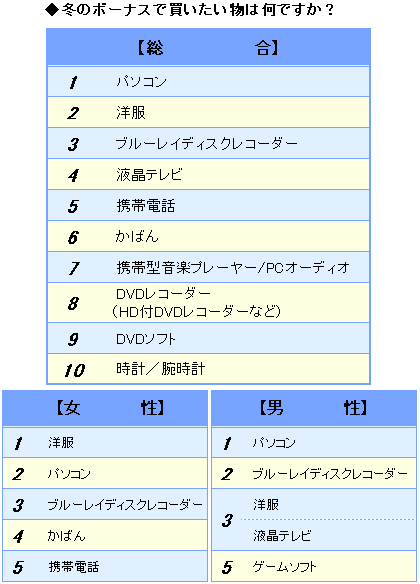 ◆冬のボーナスで買いたい物は何ですか？

| 【総　　合】 | |
|---|---|
| 1 | パソコン |
| 2 | 洋服 |
| 3 | ブルーレイディスクレコーダー |
| 4 | 液晶テレビ |
| 5 | 携帯電話 |
| 6 | かばん |
| 7 | 携帯型音楽プレーヤー/PCオーディオ |
| 8 | DVDレコーダー（HD付DVDレコーダーなど） |
| 9 | DVDソフト |
| 10 | 時計／腕時計 |

| 【女　　性】 | |
|---|---|
| 1 | 洋服 |
| 2 | パソコン |
| 3 | ブルーレイディスクレコーダー |
| 4 | かばん |
| 5 | 携帯電話 |

| 【男　　性】 | |
|---|---|
| 1 | パソコン |
| 2 | ブルーレイディスクレコーダー |
| 3 | 洋服 |
| 3 | 液晶テレビ |
| 5 | ゲームソフト |